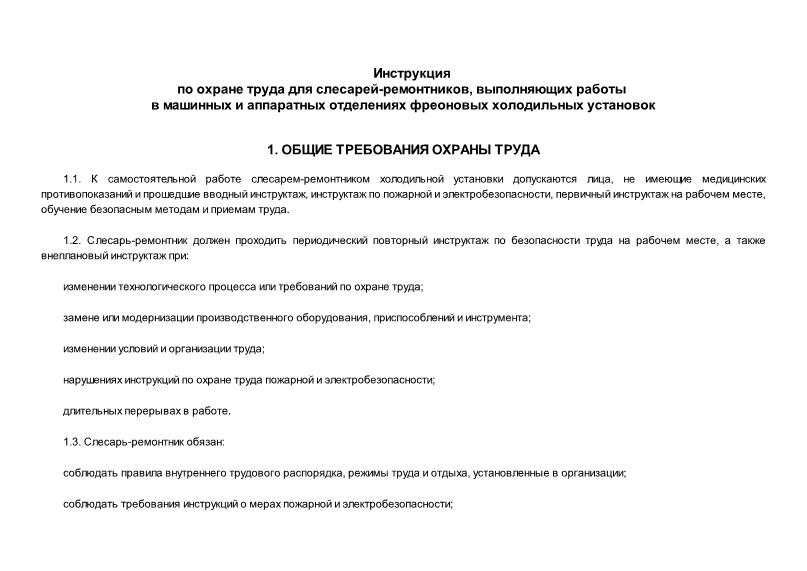 Инструкция
по охране труда для слесарей-ремонтников, выполняющих работы
в машинных и аппаратных отделениях фреоновых холодильных установок

1. ОБЩИЕ ТРЕБОВАНИЯ ОХРАНЫ ТРУДА

1.1. К самостоятельной работе слесарем-ремонтником холодильной установки допускаются лица, не имеющие медицинских противопоказаний и прошедшие вводный инструктаж, инструктаж по пожарной и электробезопасности, первичный инструктаж на рабочем месте, обучение безопасным методам и приемам труда.

1.2. Слесарь-ремонтник должен проходить периодический повторный инструктаж по безопасности труда на рабочем месте, а также внеплановый инструктаж при:

изменении технологического процесса или требований по охране труда;

замене или модернизации производственного оборудования, приспособлений и инструмента;

изменении условий и организации труда;

нарушениях инструкций по охране труда пожарной и электробезопасности;

длительных перерывах в работе.

1.3. Слесарь-ремонтник обязан:

соблюдать правила внутреннего трудового распорядка, режимы труда и отдыха, установленные в организации;

соблюдать требования инструкций о мерах пожарной и электробезопасности;